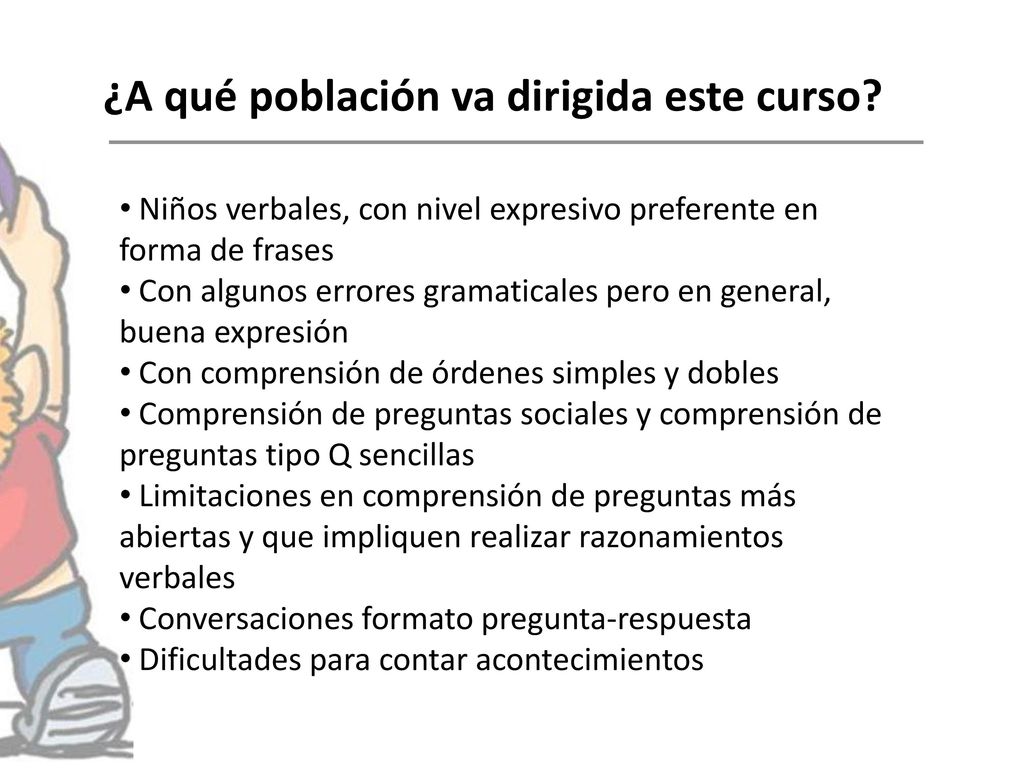 ¿A qué población va dirigida este curso?

• Niños verbales, con nivel expresivo preferente en forma de frases
• Con algunos errores gramaticales pero en general, buena expresión
• Con comprensión de órdenes simples y dobles
• Comprensión de preguntas sociales y comprensión de preguntas tipo Q sencillas
• Limitaciones en comprensión de preguntas más abiertas y que impliquen realizar razonamientos verbales
• Conversaciones formato pregunta-respuesta
• Dificultades para contar acontecimientos